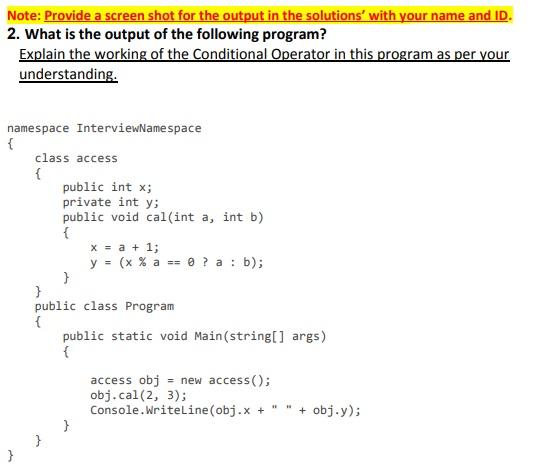 Note: Provide a screen shot for the output in the solutions' with your name and ID.

2. What is the output of the following program?

Explain the working of the Conditional Operator in this program as per your understanding.

namespace InterviewNamespace
{
    class access
    {
        public int x;
        private int y;
        public void cal(int a, int b)
        {
            x = a + 1;
            y = (x % a == 0 ? a : b);
        }
    }
    public class Program
    {
        public static void Main(string[] args)
        {
            access obj = new access();
            obj.cal(2, 3);
            Console.WriteLine(obj.x + " " + obj.y);
        }
    }
}